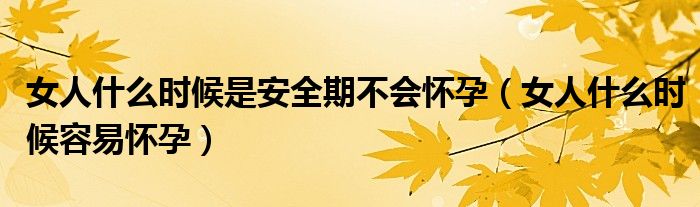 女人什么时候是安全期不会怀孕（女人什么时候容易怀孕）